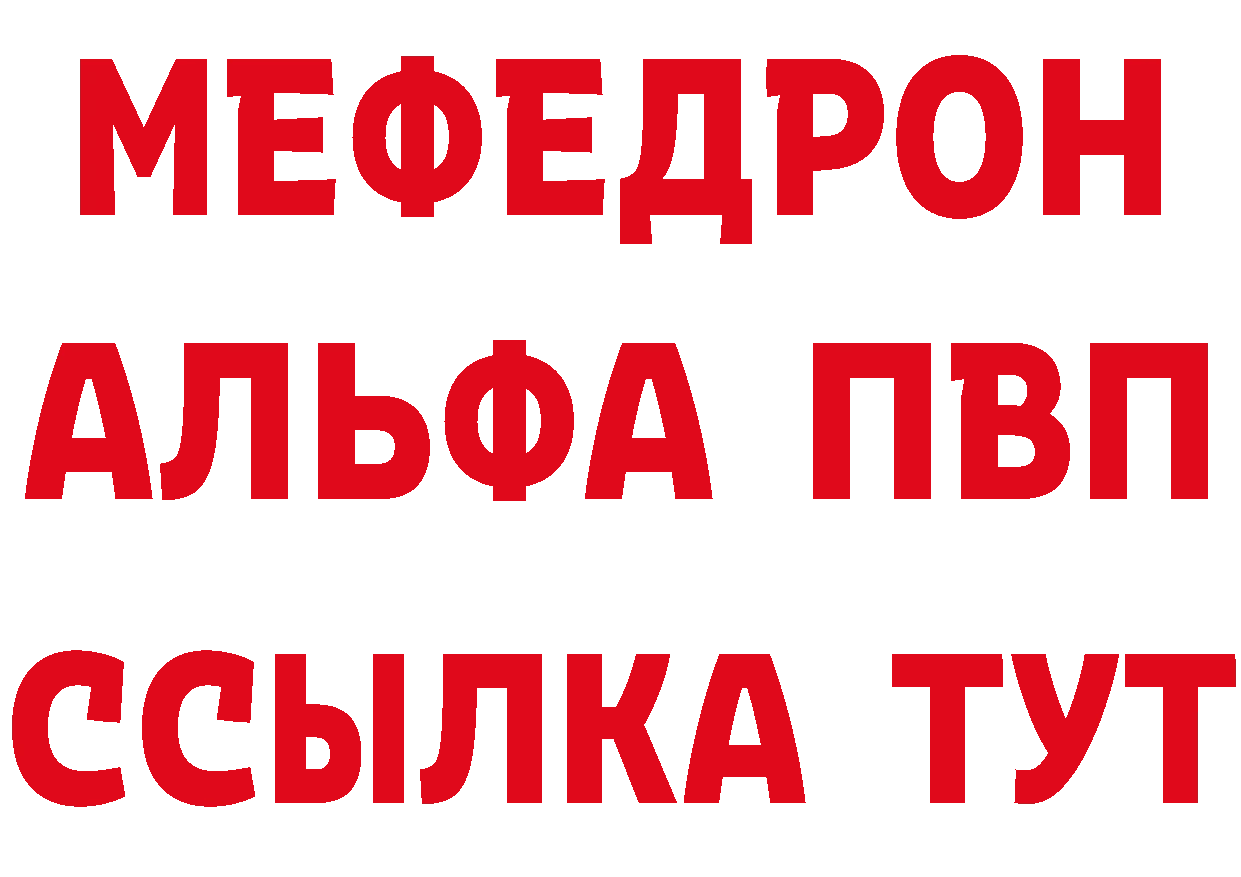 МЕФЕДРОН
АЛЬФА ПВП
ССЫЛКА ТУТ